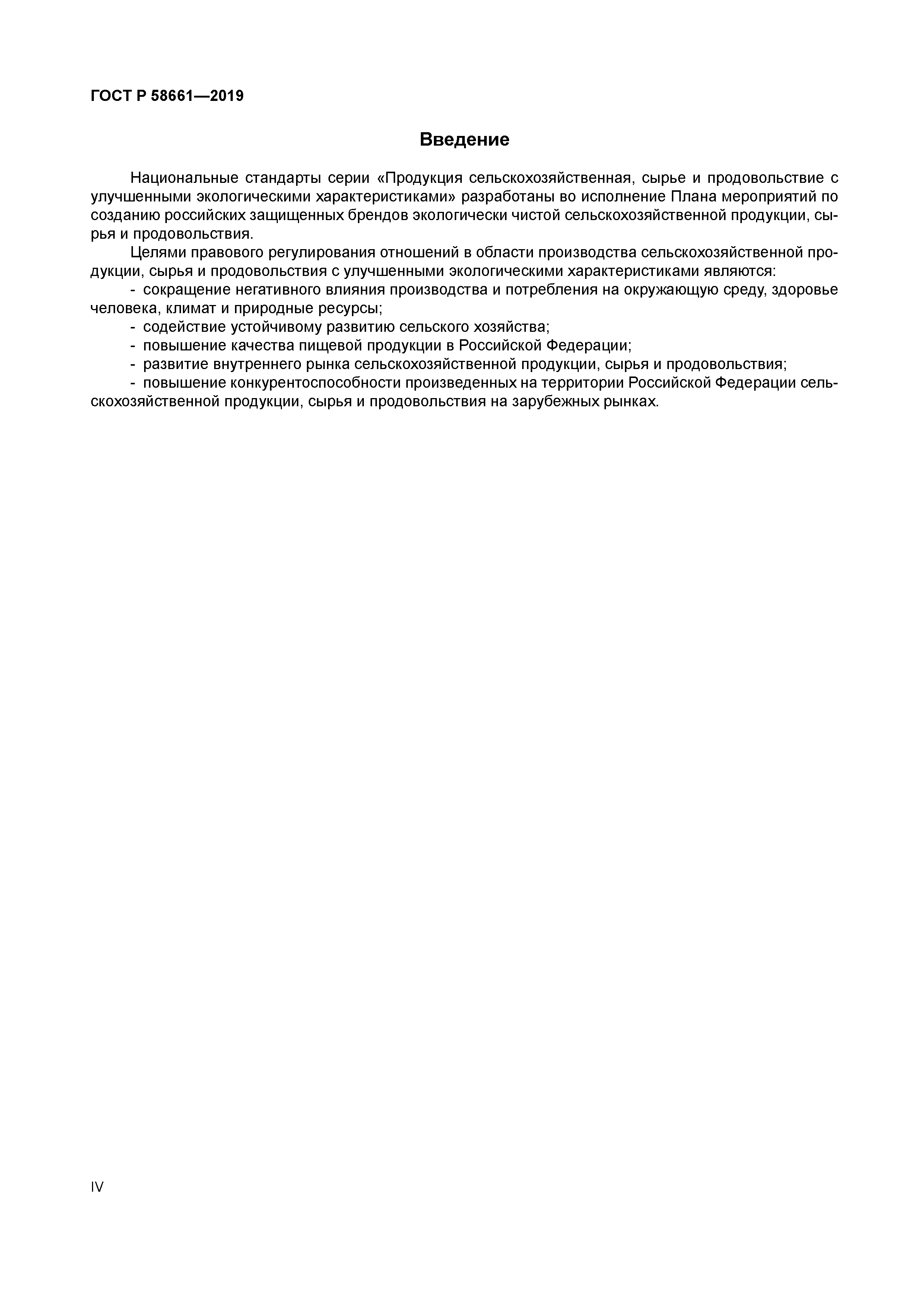 ГОСТ Р 58661—2019

Введение

Национальные стандарты серии «Продукция сельскохозяйственная, сырье и продовольствие с улучшенными экологическими характеристиками» разработаны во исполнение Плана мероприятий по созданию российских защищенных брендов экологически чистой сельскохозяйственной продукции, сырья и продовольствия.

Целями правового регулирования отношений в области производства сельскохозяйственной продукции, сырья и продовольствия с улучшенными экологическими характеристиками являются:

- сокращение негативного влияния производства и потребления на окружающую среду, здоровье человека, климат и природные ресурсы;

- содействие устойчивому развитию сельского хозяйства;

- повышение качества пищевой продукции в Российской Федерации;

- развитие внутреннего рынка сельскохозяйственной продукции, сырья и продовольствия;

- повышение конкурентоспособности произведенных на территории Российской Федерации сельскохозяйственной продукции, сырья и продовольствия на зарубежных рынках.

IV